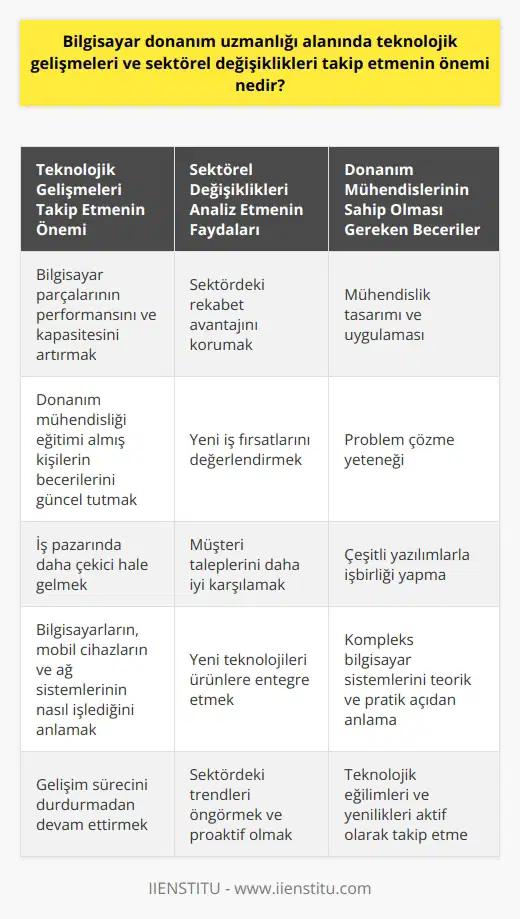 Bilgisayar donanım uzmanlığı alanında teknolojik gelişmeleri ve sektörel değişiklikleri takip etmenin önemi nedir?

| Teknolojik Gelişmeleri Takip Etmenin Önemi | Sektörel Değişiklikleri Analiz Etmenin Faydaları | Donanım Mühendislerinin Sahip Olması Gereken Beceriler |
|---|---|---|
| Bilgisayar parçalarının performansını ve kapasitesini artırmak | Sektördeki rekabet avantajını korumak | Mühendislik tasarımı ve uygulaması |
| Donanım mühendisliği eğitimi almış kişilerin becerilerini güncel tutmak | Yeni iş fırsatlarını değerlendirmek | Problem çözme yeteneği |
| İş pazarında daha çekici hale gelmek | Müşteri taleplerini daha iyi karşılamak | Çeşitli yazılımlarla işbirliği yapma |
| Bilgisayarların, mobil cihazların ve ağ sistemlerinin nasıl işlediğini anlamak | Yeni teknolojileri ürünlere entegre etmek | Kompleks bilgisayar sistemlerini teorik ve pratik açıdan anlama |
| Gelişim sürecini durdurmadan devam ettirmek | Sektördeki trendleri öngörmek ve proaktif olmak | Teknolojik eğilimleri ve yenilikleri aktif olarak takip etme |

IIENSTITU - www.iienstitu.com